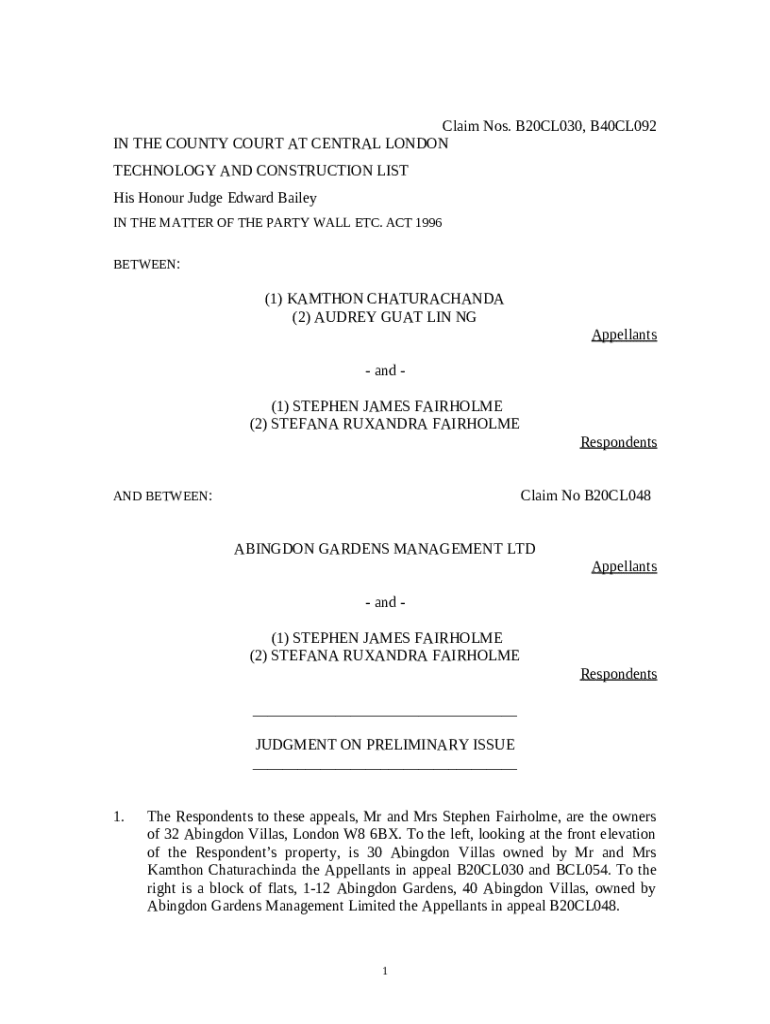 Claim Nos. B20CL030, B40CL092

IN THE COUNTY COURT AT CENTRAL LONDON

TECHNOLOGY AND CONSTRUCTION LIST

His Honour Judge Edward Bailey

IN THE MATTER OF THE PARTY WALL ETC. ACT 1996

BETWEEN:

(1) KAMTHON CHATURACHANDA
(2) AUDREY GUAT LIN NG

Appellants

- and -

(1) STEPHEN JAMES FAIRHOLME
(2) STEFANA RUXANDRA FAIRHOLME

Respondents

AND BETWEEN:

Claim No B20CL048

ABINGDON GARDENS MANAGEMENT LTD

Appellants

- and -

(1) STEPHEN JAMES FAIRHOLME
(2) STEFANA RUXANDRA FAIRHOLME

Respondents

JUDGMENT ON PRELIMINARY ISSUE

1. The Respondents to these appeals, Mr and Mrs Stephen Fairholme, are the owners of 32 Abingdon Villas, London W8 6BX. To the left, looking at the front elevation of the Respondent's property, is 30 Abingdon Villas owned by Mr and Mrs Kamthon Chaturachinda the Appellants in appeal B20CL030 and BCL054. To the right is a block of flats, 1-12 Abingdon Gardens, 40 Abingdon Villas, owned by Abingdon Gardens Management Limited the Appellants in appeal B20CL048.

1